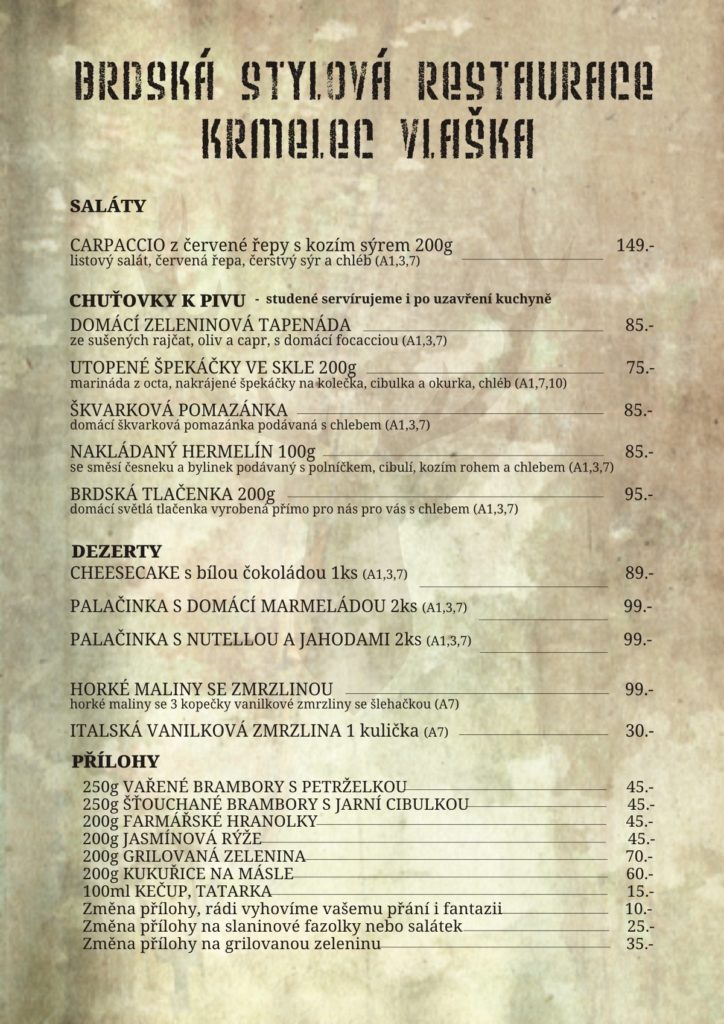 BRDSKÁ STYLOVÁ RESTAURACE
KRMELEC VLAŠKA

SALÁTY

CARPACCIO z červené řepy s kozím sýrem 200g 149.-
listový salát, červená řepa, čerstvý sýr a chléb (A1,3,7)

CHUŤOVKY K PIVU - studené servírujeme i po uzavření kuchyně

DOMÁCÍ ZELENINOVÁ TAPENÁDA 85.-
ze sušených rajčat, oliv a capr, s domácí focacciou (A1,3,7)

UTOPENÉ ŠPEKÁČKY VE SKLE 200g 75.-
marináda z octa, nakrájené špekáčky na kolečka, cibulka a okurka, chléb (A1,7,10)

ŠKVARKOVÁ POMAZÁNKA 85.-
domácí škvarková pomazánka podávaná s chlebem (A1,3,7)

NAKLÁDANÝ HERMELÍN 100g 85.-
se směsí česneku a bylinek podávaný s polníčkem, cibulí, kozím rohem a chlebem (A1,3,7)

BRDSKÁ TLAČENKA 200g 95.-
domácí světlá tlačenka vyrobená přímo pro nás pro vás s chlebem (A1,3,7)

DEZERTY

CHEESECAKE s bílou čokoládou 1ks (A1,3,7) 89.-

PALAČINKA S DOMÁCÍ MARMELÁDOU 2ks (A1,3,7) 99.-

PALAČINKA S NUTELLOU A JAHODAMI 2ks (A1,3,7) 99.-

HORKÉ MALINY SE ZMRZLINOU 99.-
horké maliny se 3 kopečky vanilkové zmrzliny se šlehačkou (A7)

ITALSKÁ VANILKOVÁ ZMRZLINA 1 kulička (A7) 30.-

PŘÍLOHY

250g VAŘENÉ BRAMBORY S PETRŽELKOU 45.-
250g ŠŤOUCHANÉ BRAMBORY S JARNÍ CIBULKOU 45.-
200g FARMÁŘSKÉ HRANOLKY 45.-
200g JASMÍNOVÁ RÝŽE 45.-
200g GRILOVANÁ ZELENINA 70.-
200g KUKUŘICE NA MÁSLE 60.-
100ml KEČUP, TATARKA 15.-
Změna přílohy, rádi vyhovíme vašemu přání i fantazii 10.-
Změna přílohy na slaninové fazolky nebo salátek 25.-
Změna přílohy na grilovanou zeleninu 35.-